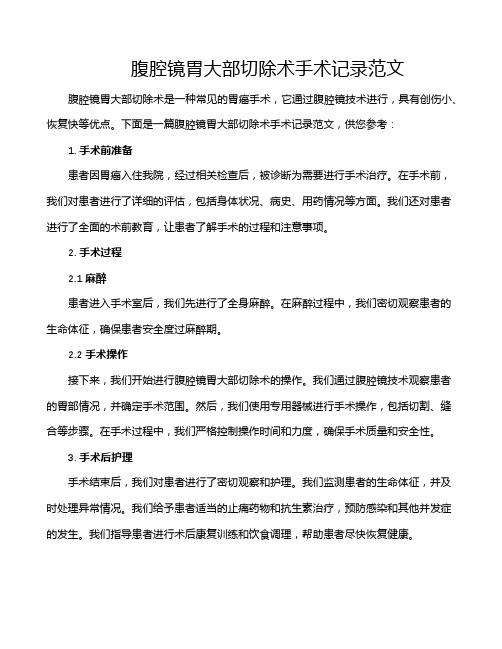 腹腔镜胃大部切除术手术记录范文

腹腔镜胃大部切除术是一种常见的胃癌手术，它通过腹腔镜技术进行，具有创伤小、恢复快等优点。下面是一篇腹腔镜胃大部切除术手术记录范文，供您参考：

1. 手术前准备

患者因胃癌入住我院，经过相关检查后，被诊断为需要进行手术治疗。在手术前，我们对患者进行了详细的评估，包括身体状况、病史、用药情况等方面。我们还对患者进行了全面的术前教育，让患者了解手术的过程和注意事项。

2. 手术过程

2.1 麻醉

患者进入手术室后，我们先进行了全身麻醉。在麻醉过程中，我们密切观察患者的生命体征，确保患者安全度过麻醉期。

2.2 手术操作

接下来，我们开始进行腹腔镜胃大部切除术的操作。我们通过腹腔镜技术观察患者的胃部情况，并确定手术范围。然后，我们使用专用器械进行手术操作，包括切割、缝合等步骤。在手术过程中，我们严格控制操作时间和力度，确保手术质量和安全性。

3. 手术后护理

手术结束后，我们对患者进行了密切观察和护理。我们监测患者的生命体征，并及时处理异常情况。我们给予患者适当的止痛药物和抗生素治疗，预防感染和其他并发症的发生。我们指导患者进行术后康复训练和饮食调理，帮助患者尽快恢复健康。